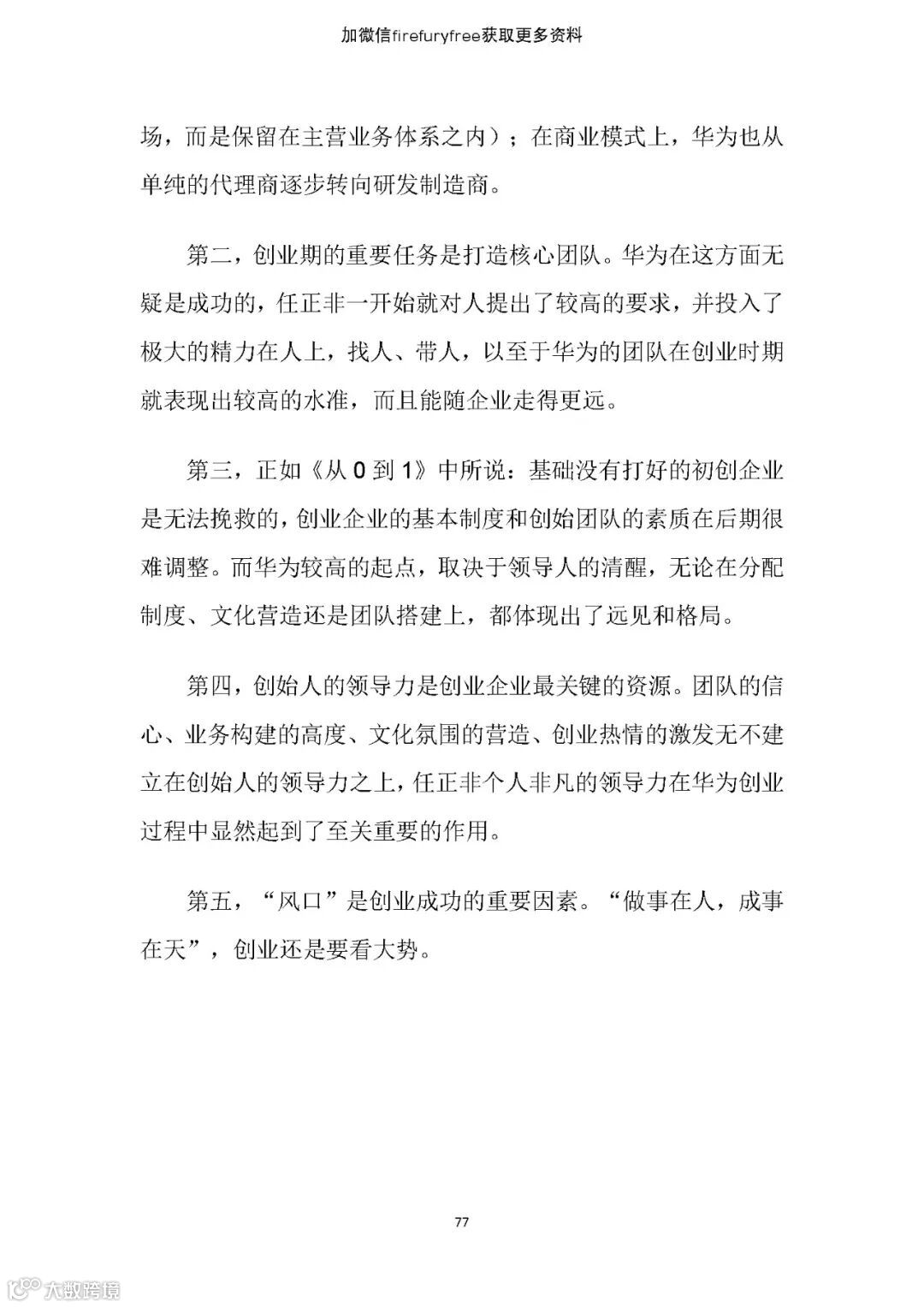 加微信firefuryfree获取更多资料

场，而是保留在主营业务体系之内）；在商业模式上，华为也从单纯的代理商逐步转向研发制造商。

第二，创业期的重要任务是打造核心团队。华为在这方面无疑是成功的，任正非一开始就对人提出了较高的要求，并投入了极大的精力在人上，找人、带人，以至于华为的团队在创业时期就表现出较高的水准，而且能随企业走得更远。

第三，正如《从 0 到 1》中所说：基础没有打好的初创企业是无法挽救的，创业企业的基本制度和创始团队的素质在后期很难调整。而华为较高的起点，取决于领导人的清醒，无论在分配制度、文化营造还是团队搭建上，都体现出了远见和格局。

第四，创始人的领导力是创业企业最关键的资源。团队的信心、业务构建的高度、文化氛围的营造、创业热情的激发无不建立在创始人的领导力之上，任正非个人非凡的领导力在华为创业过程中显然起到了至关重要的作用。

第五，“风口”是创业成功的重要因素。“做事在人，成事在天”，创业还是要看大势。

77

大数跨境